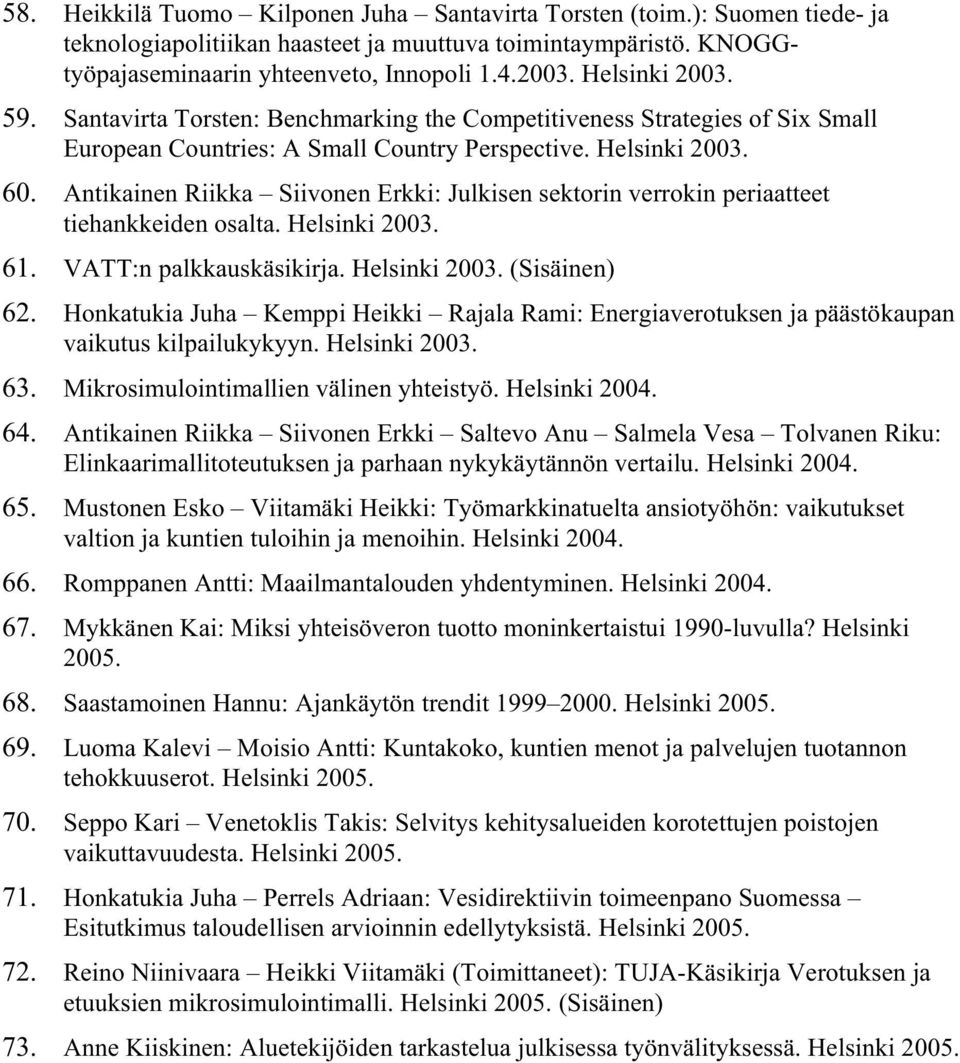 58. Heikkilä Tuomo – Kilponen Juha – Santavirta Torsten (toim.): Suomen tiede- ja teknologiapolitiikan haasteet ja muuttuva toimintaympäristö. KNOGG-työpajaseminaarin yhteenveto, Innopoli 1.4.2003. Helsinki 2003.

59. Santavirta Torsten: Benchmarking the Competitiveness Strategies of Six Small European Countries: A Small Country Perspective. Helsinki 2003.

60. Antikainen Riikka – Siivonen Erkki: Julkisen sektorin verrokin periaatteet tiehankkeiden osalta. Helsinki 2003.

61. VATT:n palkkauskäsikirja. Helsinki 2003. (Sisäinen)

62. Honkatukia Juha – Kemppi Heikki – Rajala Rami: Energiaverotuksen ja päästökaupan vaikutus kilpailukykyyn. Helsinki 2003.

63. Mikrosimulointimallien välinen yhteistyö. Helsinki 2004.

64. Antikainen Riikka – Siivonen Erkki – Saltevo Anu – Salmela Vesa – Tolvanen Riku: Elinkaarimallitoteutuksen ja parhaan nykykäytännön vertailu. Helsinki 2004.

65. Mustonen Esko – Viitamäki Heikki: Työmarkkinatuelta ansiotyöhön: vaikutukset valtion ja kuntien tuloihin ja menoihin. Helsinki 2004.

66. Romppanen Antti: Maailmantalouden yhdentyminen. Helsinki 2004.

67. Mykkänen Kai: Miksi yhteisöveron tuotto moninkertaistui 1990-luvulla? Helsinki 2005.

68. Saastamoinen Hannu: Ajankäytön trendit 1999–2000. Helsinki 2005.

69. Luoma Kalevi – Moisio Antti: Kuntakoko, kuntien menot ja palvelujen tuotannon tehokkuuserot. Helsinki 2005.

70. Seppo Kari – Venetoklis Takis: Selvitys kehitysalueiden korotettujen poistojen vaikuttavuudesta. Helsinki 2005.

71. Honkatukia Juha – Perrels Adriaan: Vesidirektiivin toimeenpano Suomessa – Esitutkimus taloudellisen arvioinnin edellytyksistä. Helsinki 2005.

72. Reino Niinivaara – Heikki Viitamäki (Toimittaneet): TUJA-Käsikirja Verotuksen ja etuuksien mikrosimulointimalli. Helsinki 2005. (Sisäinen)

73. Anne Kiiskinen: Aluetekijöiden tarkastelua julkisessa työnvälityksessä. Helsinki 2005.